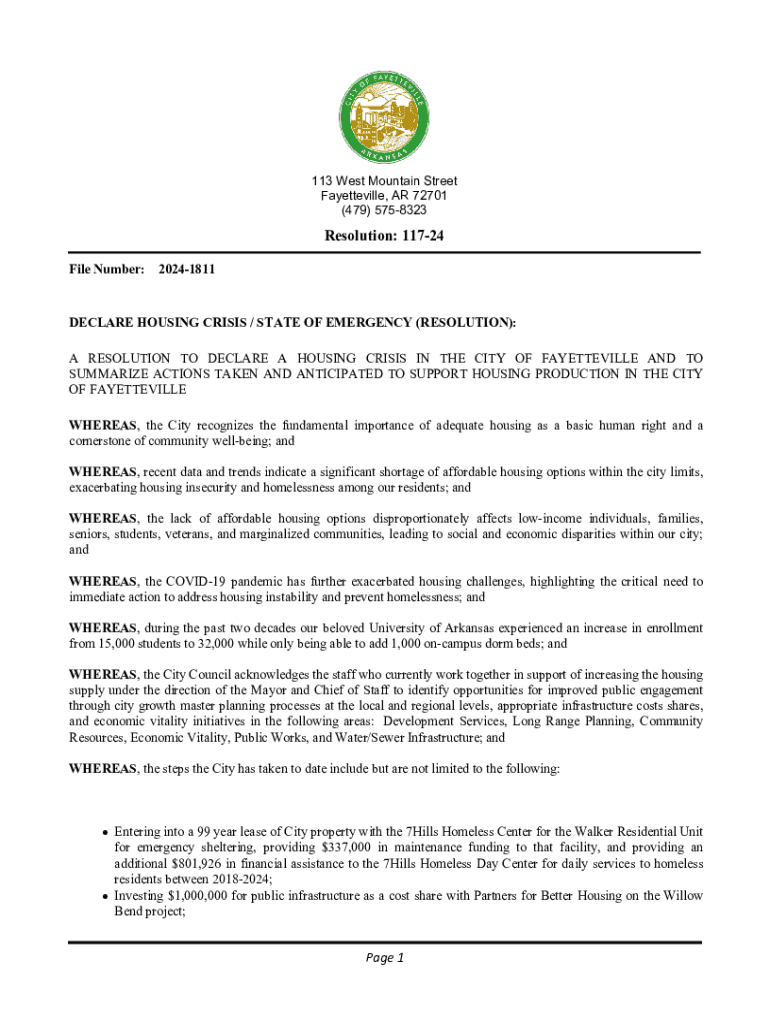 CITY OF FAYETTEVILLE ARKANSAS

113 West Mountain Street
Fayetteville, AR 72701
(479) 575-8323

Resolution: 117-24

File Number: 2024-1811

DECLARE HOUSING CRISIS / STATE OF EMERGENCY (RESOLUTION):

A RESOLUTION TO DECLARE A HOUSING CRISIS IN THE CITY OF FAYETTEVILLE AND TO SUMMARIZE ACTIONS TAKEN AND ANTICIPATED TO SUPPORT HOUSING PRODUCTION IN THE CITY OF FAYETTEVILLE

WHEREAS, the City recognizes the fundamental importance of adequate housing as a basic human right and a cornerstone of community well-being; and

WHEREAS, recent data and trends indicate a significant shortage of affordable housing options within the city limits, exacerbating housing insecurity and homelessness among our residents; and

WHEREAS, the lack of affordable housing options disproportionately affects low-income individuals, families, seniors, students, veterans, and marginalized communities, leading to social and economic disparities within our city; and

WHEREAS, the COVID-19 pandemic has further exacerbated housing challenges, highlighting the critical need to immediate action to address housing instability and prevent homelessness; and

WHEREAS, during the past two decades our beloved University of Arkansas experienced an increase in enrollment from 15,000 students to 32,000 while only being able to add 1,000 on-campus dorm beds; and

WHEREAS, the City Council acknowledges the staff who currently work together in support of increasing the housing supply under the direction of the Mayor and Chief of Staff to identify opportunities for improved public engagement through city growth master planning processes at the local and regional levels, appropriate infrastructure costs shares, and economic vitality initiatives in the following areas: Development Services, Long Range Planning, Community Resources, Economic Vitality, Public Works, and Water/Sewer Infrastructure; and

WHEREAS, the steps the City has taken to date include but are not limited to the following:

• Entering into a 99 year lease of City property with the 7Hills Homeless Center for the Walker Residential Unit for emergency sheltering, providing $337,000 in maintenance funding to that facility, and providing an additional $801,926 in financial assistance to the 7Hills Homeless Day Center for daily services to homeless residents between 2018-2024;
• Investing $1,000,000 for public infrastructure as a cost share with Partners for Better Housing on the Willow Bend project;

Page 1